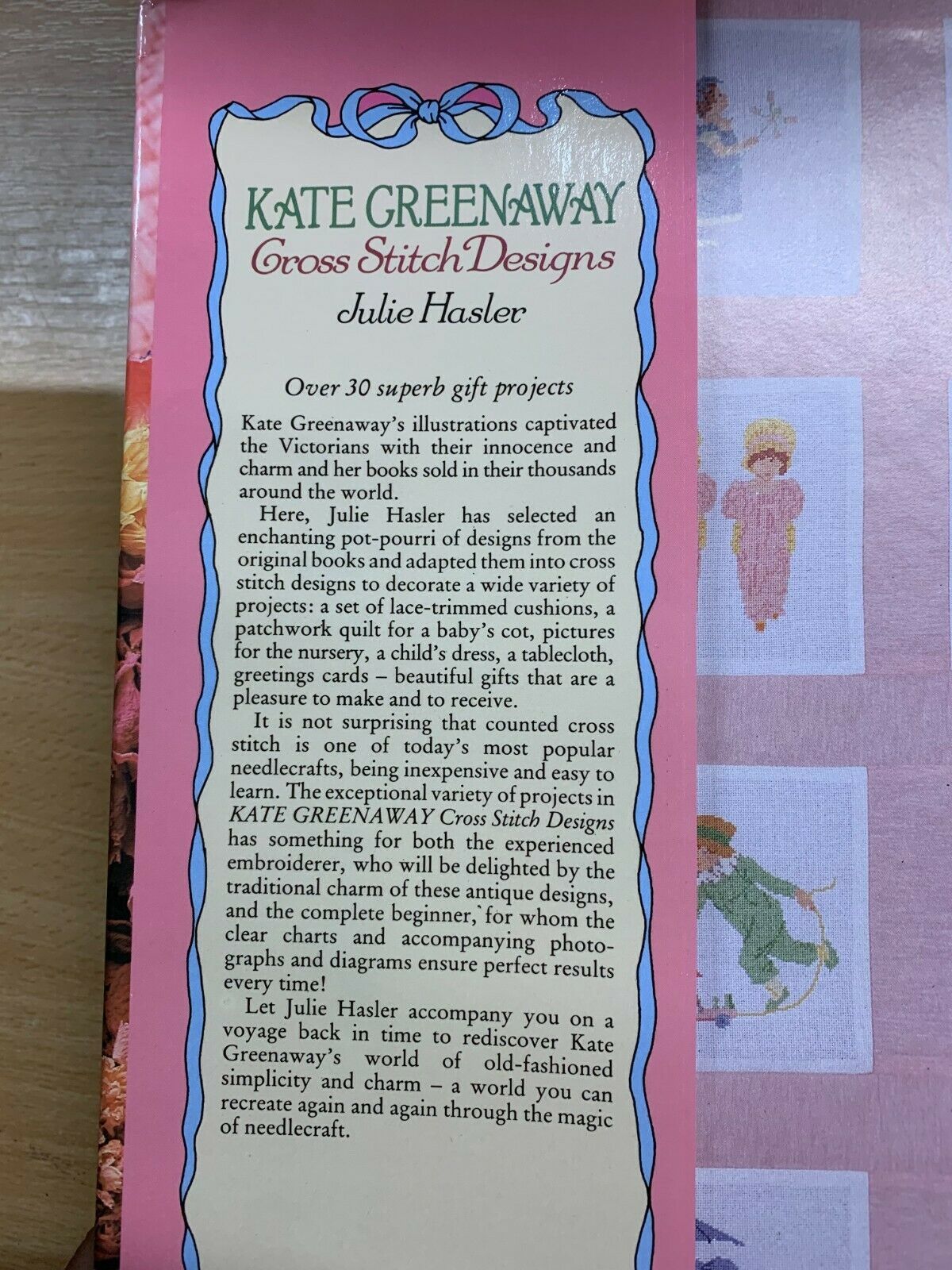 KATE GREENAWAY
Cross Stitch Designs
Julie Hasler

Over 30 superb gift projects

Kate Greenaway's illustrations captivated the Victorians with their innocence and charm and her books sold in their thousands around the world.

Here, Julie Hasler has selected an enchanting pot-pourri of designs from the original books and adapted them into cross stitch designs to decorate a wide variety of projects: a set of lace-trimmed cushions, a patchwork quilt for a baby's cot, pictures for the nursery, a child's dress, a tablecloth, greetings cards – beautiful gifts that are a pleasure to make and to receive.

It is not surprising that counted cross stitch is one of today's most popular needlecrafts, being inexpensive and easy to learn. The exceptional variety of projects in KATE GREENAWAY Cross Stitch Designs has something for both the experienced embroiderer, who will be delighted by the traditional charm of these antique designs, and the complete beginner, for whom the clear charts and accompanying photographs and diagrams ensure perfect results every time!

Let Julie Hasler accompany you on a voyage back in time to rediscover Kate Greenaway's world of old-fashioned simplicity and charm – a world you can recreate again and again through the magic of needlecraft.